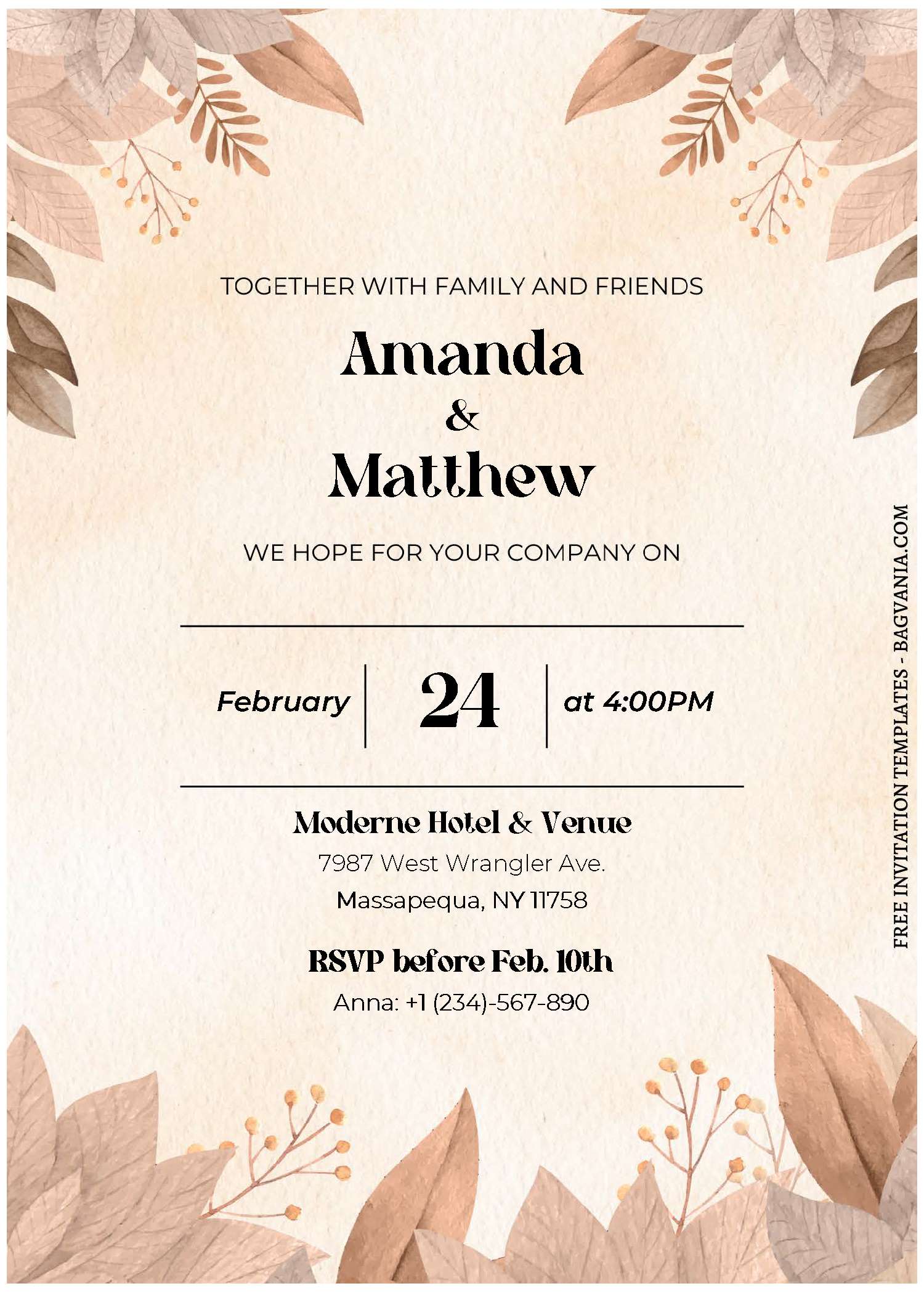 TOGETHER WITH FAMILY AND FRIENDS

Amanda
&
Matthew

WE HOPE FOR YOUR COMPANY ON

February 24 at 4:00PM

Moderne Hotel & Venue
7987 West Wrangler Ave.
Massapequa, NY 11758

RSVP before Feb. 10th
Anna: +1 (234)-567-890

FREE INVITATION TEMPLATES - BAGVANIA.COM